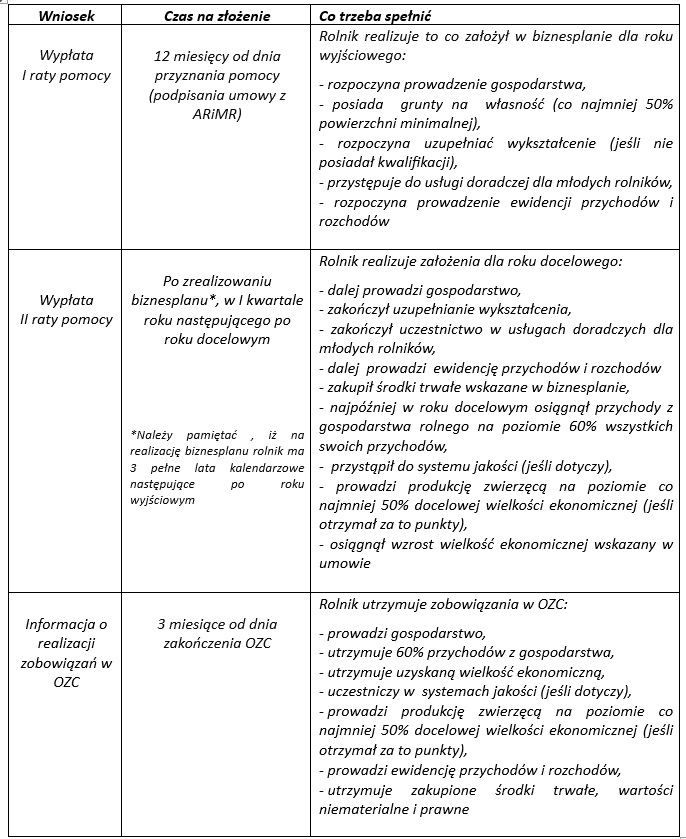 | Wniosek | Czas na złożenie | Co trzeba spełnić |
|---|---|---|
| Wypłata I raty pomocy | 12 miesięcy od dnia przyznania pomocy (podpisania umowy z ARiMR) | Rolnik realizuje to co założył w biznesplanie dla roku wyjściowego: - rozpoczyna prowadzenie gospodarstwa, - posiada grunty na własność (co najmniej 50% powierzchni minimalnej), - rozpoczyna uzupełniać wykształcenie (jeśli nie posiadał kwalifikacji), - przystępuje do usługi doradczej dla młodych rolników, - rozpoczyna prowadzenie ewidencji przychodów i rozchodów |
| Wypłata II raty pomocy | Po zrealizowaniu biznesplanu*, w I kwartale roku następującego po roku docelowym *Należy pamiętać , iż na realizację biznesplanu rolnik ma 3 pełne lata kalendarzowe następujące po roku wyjściowym | Rolnik realizuje założenia dla roku docelowego: - dalej prowadzi gospodarstwo, - zakończył uzupełnianie wykształcenia, - zakończył uczestnictwo w usługach doradczych dla młodych rolników, - dalej prowadzi ewidencję przychodów i rozchodów - zakupił środki trwałe wskazane w biznesplanie, - najpóźniej w roku docelowym osiągnął przychody z gospodarstwa rolnego na poziomie 60% wszystkich swoich przychodów, - przystąpił do systemu jakości (jeśli dotyczy), - prowadzi produkcję zwierzęcą na poziomie co najmniej 50% docelowej wielkości ekonomicznej (jeśli otrzymał za to punkty), - osiągnął wzrost wielkość ekonomicznej wskazany w umowie |
| Informacja o realizacji zobowiązań w OZC | 3 miesiące od dnia zakończenia OZC | Rolnik utrzymuje zobowiązania w OZC: - prowadzi gospodarstwo, - utrzymuje 60% przychodów z gospodarstwa, - utrzymuje uzyskaną wielkość ekonomiczną, - uczestniczy w systemach jakości (jeśli dotyczy), - prowadzi produkcję zwierzęcą na poziomie co najmniej 50% docelowej wielkości ekonomicznej (jeśli otrzymał za to punkty), - prowadzi ewidencję przychodów i rozchodów, - utrzymuje zakupione środki trwałe, wartości niematerialne i prawne |